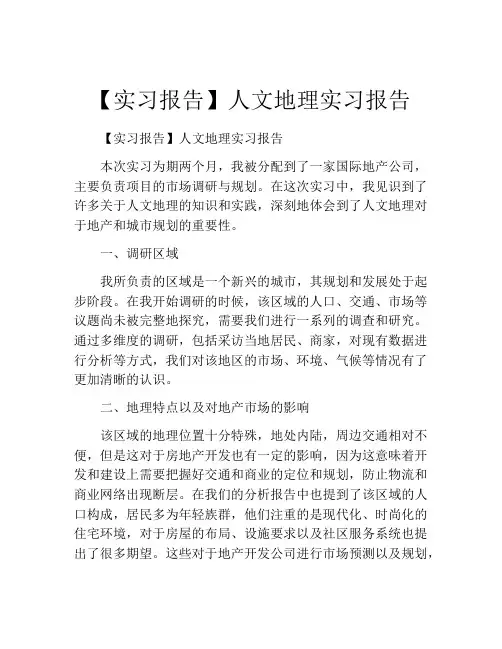 【实习报告】人文地理实习报告

【实习报告】人文地理实习报告

本次实习为期两个月，我被分配到了一家国际地产公司，主要负责项目的市场调研与规划。在这次实习中，我见识到了许多关于人文地理的知识和实践，深刻地体会到了人文地理对于地产和城市规划的重要性。

一、调研区域

我所负责的区域是一个新兴的城市，其规划和发展处于起步阶段。在我开始调研的时候，该区域的人口、交通、市场等议题尚未被完整地探究，需要我们进行一系列的调查和研究。通过多维度的调研，包括采访当地居民、商家，对现有数据进行分析等方式，我们对该地区的市场、环境、气候等情况有了更加清晰的认识。

二、地理特点以及对地产市场的影响

该区域的地理位置十分特殊，地处内陆，周边交通相对不便，但是这对于房地产开发也有一定的影响，因为这意味着开发和建设上需要把握好交通和商业的定位和规划，防止物流和商业网络出现断层。在我们的分析报告中也提到了该区域的人口构成，居民多为年轻族群，他们注重的是现代化、时尚化的住宅环境，对于房屋的布局、设施要求以及社区服务系统也提出了很多期望。这些对于地产开发公司进行市场预测以及规划，